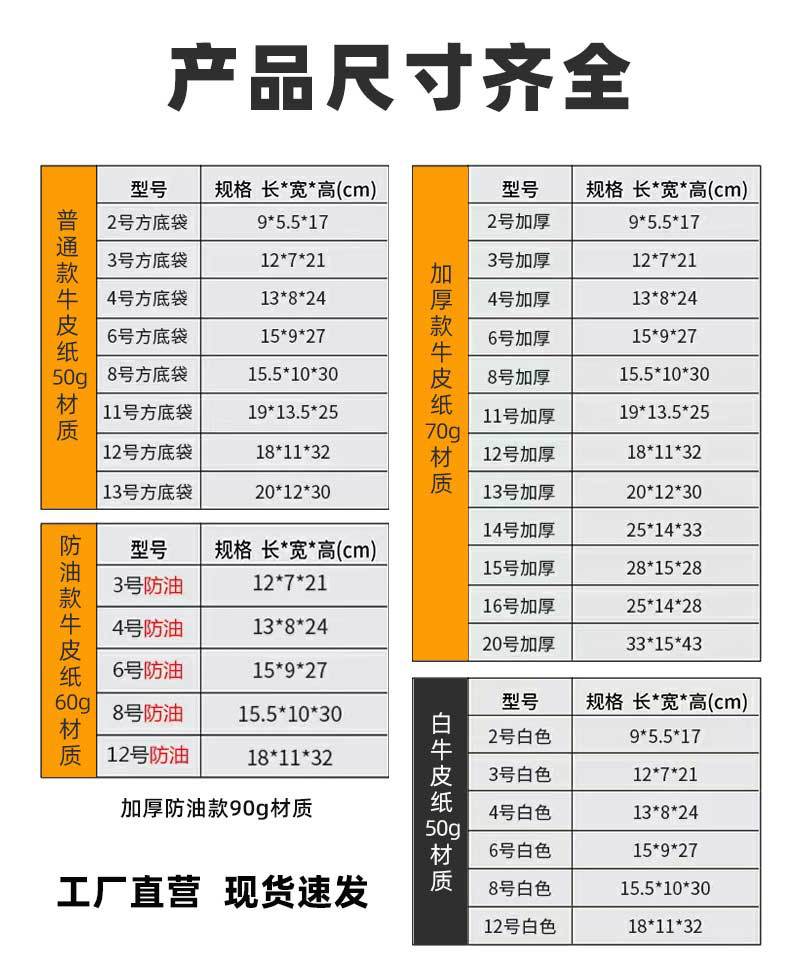 产品尺寸齐全

普通款牛皮纸50g材质

| 型号 | 规格 长*宽*高(cm) |
|---|---|
| 2号方底袋 | 9*5.5*17 |
| 3号方底袋 | 12*7*21 |
| 4号方底袋 | 13*8*24 |
| 6号方底袋 | 15*9*27 |
| 8号方底袋 | 15.5*10*30 |
| 11号方底袋 | 19*13.5*25 |
| 12号方底袋 | 18*11*32 |
| 13号方底袋 | 20*12*30 |

防油款牛皮纸60g材质

| 型号 | 规格 长*宽*高(cm) |
|---|---|
| 3号防油 | 12*7*21 |
| 4号防油 | 13*8*24 |
| 6号防油 | 15*9*27 |
| 8号防油 | 15.5*10*30 |
| 12号防油 | 18*11*32 |

加厚防油款90g材质

工厂直营 现货速发

加厚款牛皮纸70g材质

| 型号 | 规格 长*宽*高(cm) |
|---|---|
| 2号加厚 | 9*5.5*17 |
| 3号加厚 | 12*7*21 |
| 4号加厚 | 13*8*24 |
| 6号加厚 | 15*9*27 |
| 8号加厚 | 15.5*10*30 |
| 11号加厚 | 19*13.5*25 |
| 12号加厚 | 18*11*32 |
| 13号加厚 | 20*12*30 |
| 14号加厚 | 25*14*33 |
| 15号加厚 | 28*15*28 |
| 16号加厚 | 25*14*28 |
| 20号加厚 | 33*15*43 |

白牛皮纸50g材质

| 型号 | 规格 长*宽*高(cm) |
|---|---|
| 2号白色 | 9*5.5*17 |
| 3号白色 | 12*7*21 |
| 4号白色 | 13*8*24 |
| 6号白色 | 15*9*27 |
| 8号白色 | 15.5*10*30 |
| 12号白色 | 18*11*32 |